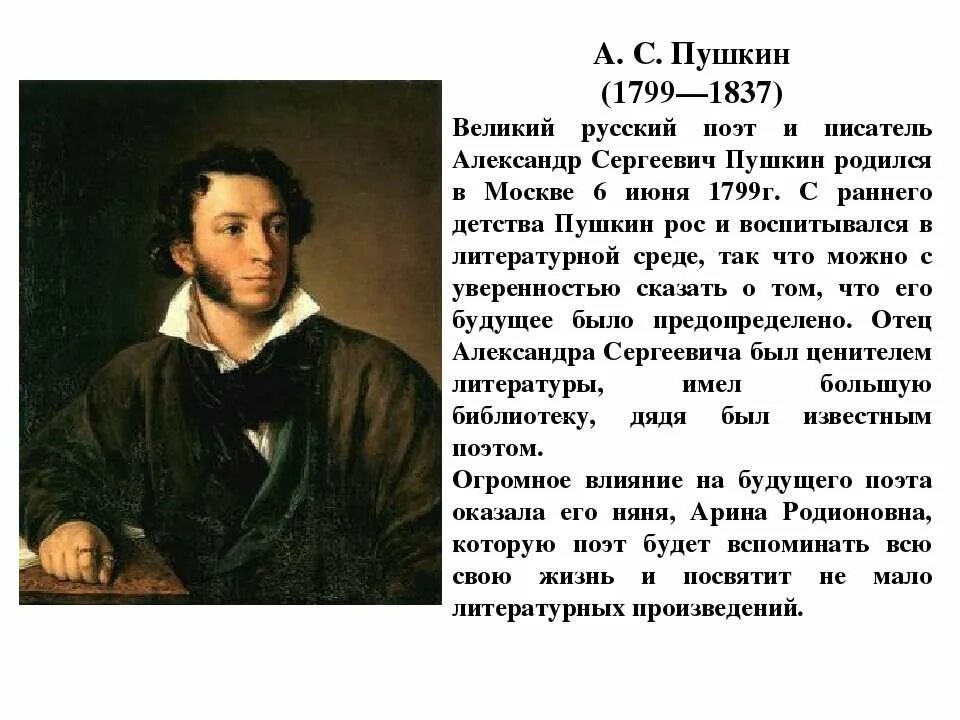 А. С. Пушкин
(1799—1837)

Великий русский поэт и писатель Александр Сергеевич Пушкин родился в Москве 6 июня 1799г. С раннего детства Пушкин рос и воспитывался в литературной среде, так что можно с уверенностью сказать о том, что его будущее было предопределено. Отец Александра Сергеевича был ценителем литературы, имел большую библиотеку, дядя был известным поэтом.

Огромное влияние на будущего поэта оказала его няня, Арина Родионовна, которую поэт будет вспоминать всю свою жизнь и посвятит не мало литературных произведений.